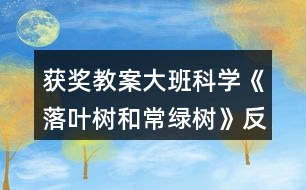 获奖教案大班科学《落叶树和常绿树》反